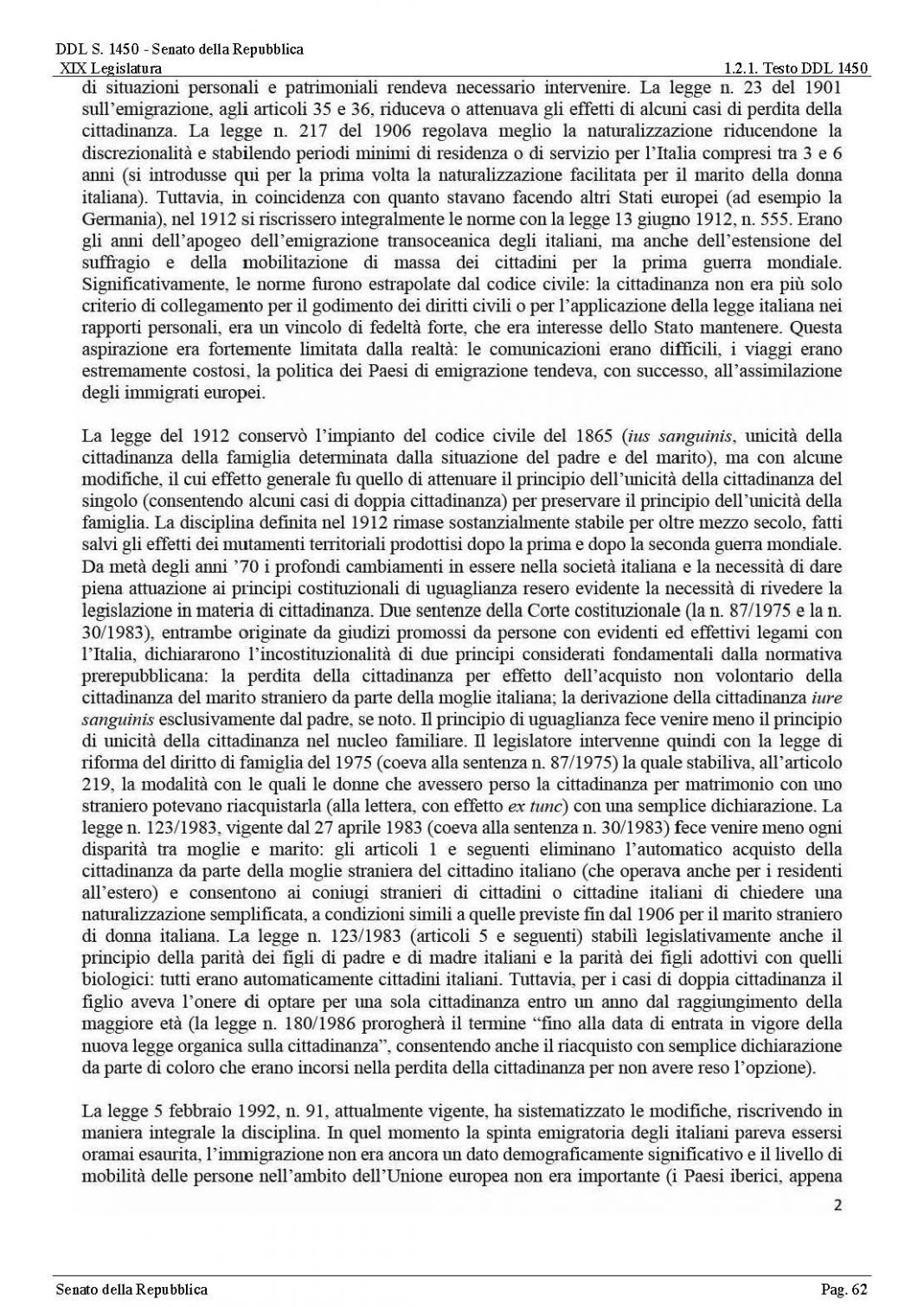 DDL S. 1450 - Senato della Repubblica
XIX Legislatura
1.2.1. Testo DDL 1450

di situazioni personali e patrimoniali rendeva necessario intervenire. La legge n. 23 del 1901 sull'emigrazione, agli articoli 35 e 36, riduceva o attenuava gli effetti di alcuni casi di perdita della cittadinanza. La legge n. 217 del 1906 regolava meglio la naturalizzazione riducendone la discrezionalità e stabilendo periodi minimi di residenza o di servizio per l'Italia compresi tra 3 e 6 anni (si introdusse qui per la prima volta la naturalizzazione facilitata per il marito della donna italiana). Tuttavia, in coincidenza con quanto stavano facendo altri Stati europei (ad esempio la Germania), nel 1912 si riscrissero integralmente le norme con la legge 13 giugno 1912, n. 555. Erano gli anni dell'apogeo dell'emigrazione transoceanica degli italiani, ma anche dell'estensione del suffragio e della mobilitazione di massa dei cittadini per la prima guerra mondiale. Significativamente, le norme furono estrapolate dal codice civile: la cittadinanza non era più solo criterio di collegamento per il godimento dei diritti civili o per l'applicazione della legge italiana nei rapporti personali, era un vincolo di fedeltà forte, che era interesse dello Stato mantenere. Questa aspirazione era fortemente limitata dalla realtà: le comunicazioni erano difficili, i viaggi erano estremamente costosi, la politica dei Paesi di emigrazione tendeva, con successo, all'assimilazione degli immigrati europei.

La legge del 1912 conservò l'impianto del codice civile del 1865 (ius sanguinis, unicità della cittadinanza della famiglia determinata dalla situazione del padre e del marito), ma con alcune modifiche, il cui effetto generale fu quello di attenuare il principio dell'unicità della cittadinanza del singolo (consentendo alcuni casi di doppia cittadinanza) per preservare il principio dell'unicità della famiglia. La disciplina definita nel 1912 rimase sostanzialmente stabile per oltre mezzo secolo, fatti salvi gli effetti dei mutamenti territoriali prodottisi dopo la prima e dopo la seconda guerra mondiale. Da metà degli anni '70 i profondi cambiamenti in essere nella società italiana e la necessità di dare piena attuazione ai principi costituzionali di uguaglianza resero evidente la necessità di rivedere la legislazione in materia di cittadinanza. Due sentenze della Corte costituzionale (la n. 87/1975 e la n. 30/1983), entrambe originate da giudizi promossi da persone con evidenti ed effettivi legami con l'Italia, dichiararono l'incostituzionalità di due principi considerati fondamentali dalla normativa prerepubblicana: la perdita della cittadinanza per effetto dell'acquisto non volontario della cittadinanza del marito straniero da parte della moglie italiana; la derivazione della cittadinanza iure sanguinis esclusivamente dal padre, se noto. Il principio di uguaglianza fece venire meno il principio di unicità della cittadinanza nel nucleo familiare. Il legislatore intervenne quindi con la legge di riforma del diritto di famiglia del 1975 (coeva alla sentenza n. 87/1975) la quale stabiliva, all'articolo 219, la modalità con le quali le donne che avessero perso la cittadinanza per matrimonio con uno straniero potevano riacquistarla (alla lettera, con effetto ex tunc) con una semplice dichiarazione. La legge n. 123/1983, vigente dal 27 aprile 1983 (coeva alla sentenza n. 30/1983) fece venire meno ogni disparità tra moglie e marito: gli articoli 1 e seguenti eliminano l'automatico acquisto della cittadinanza da parte della moglie straniera del cittadino italiano (che operava anche per i residenti all'estero) e consentono ai coniugi stranieri di cittadini o cittadine italiani di chiedere una naturalizzazione semplificata, a condizioni simili a quelle previste fin dal 1906 per il marito straniero di donna italiana. La legge n. 123/1983 (articoli 5 e seguenti) stabilì legislativamente anche il principio della parità dei figli di padre e di madre italiani e la parità dei figli adottivi con quelli biologici: tutti erano automaticamente cittadini italiani. Tuttavia, per i casi di doppia cittadinanza il figlio aveva l'onere di optare per una sola cittadinanza entro un anno dal raggiungimento della maggiore età (la legge n. 180/1986 prorogherà il termine "fino alla data di entrata in vigore della nuova legge organica sulla cittadinanza", consentendo anche il riacquisto con semplice dichiarazione da parte di coloro che erano incorsi nella perdita della cittadinanza per non avere reso l'opzione).

La legge 5 febbraio 1992, n. 91, attualmente vigente, ha sistematizzato le modifiche, riscrivendo in maniera integrale la disciplina. In quel momento la spinta emigratoria degli italiani pareva essersi oramai esaurita, l'immigrazione non era ancora un dato demograficamente significativo e il livello di mobilità delle persone nell'ambito dell'Unione europea non era importante (i Paesi iberici, appena

2

Senato della Repubblica
Pag. 62